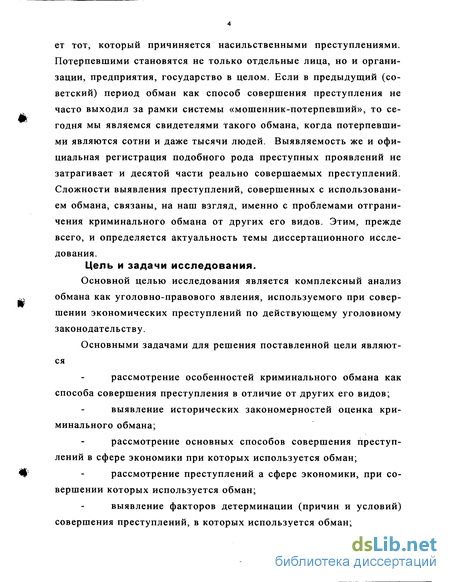 4

ет тот, который причиняется насильственными преступлениями. Потерпевшими становятся не только отдельные лица, но и организации, предприятия, государство в целом. Если в предыдущий (советский) период обман как способ совершения преступления не часто выходил за рамки системы «мошенник-потерпевший», то сегодня мы являемся свидетелями такого обмана, когда потерпевшими являются сотни и даже тысячи людей. Выявляемость же и официальная регистрация подобного рода преступных проявлений не затрагивает и десятой части реально совершаемых преступлений. Сложности выявления преступлений, совершенных с использованием обмана, связаны, на наш взгляд, именно с проблемами отграничения криминального обмана от других его видов. Этим, прежде всего, и определяется актуальность темы диссертационного исследования.

Цель и задачи исследования.

Основной целью исследования является комплексный анализ обмана как уголовно-правового явления, используемого при совершении экономических преступлений по действующему уголовному законодательству.

Основными задачами для решения поставленной цели являются

- рассмотрение особенностей криминального обмана как способа совершения преступления в отличие от других его видов;

- выявление исторических закономерностей оценка криминального обмана;

- рассмотрение основных способов совершения преступлений в сфере экономики при которых используется обман;

- рассмотрение преступлений а сфере экономики, при совершении которых используется обман;

- выявление факторов детерминации (причин и условий) совершения преступлений, в которых используется обман;

dsLib.net
библиотека диссертаций